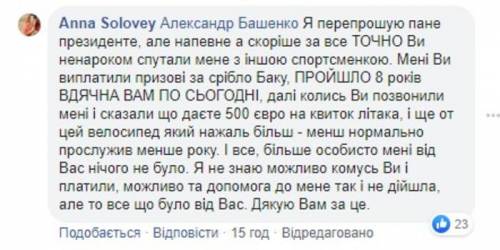 Anna Solovey Александр Башенко Я перепрошую пане президенте, але напевне а скоріше за все ТОЧНО Ви ненароком спутали мене з іншою спортсменкою. Мені Ви виплатили призові за срібло Баку, ПРОЙШЛО 8 років ВДЯЧНА ВАМ ПО СЬОГОДНІ, далі колись Ви позвонили мені і сказали що даєте 500 євро на квиток літака, і ще от цей велосипед який нажаль більш - менш нормально прослужив менше року. І все, більше особисто мені від Вас нічого не було. Я не знаю можливо комусь Ви і платили, можливо та допомога до мене так і не дійшла, але то все що було від Вас. Дякую Вам за це.

23

Подобається · Відповісти · 15 год · Відредаговано